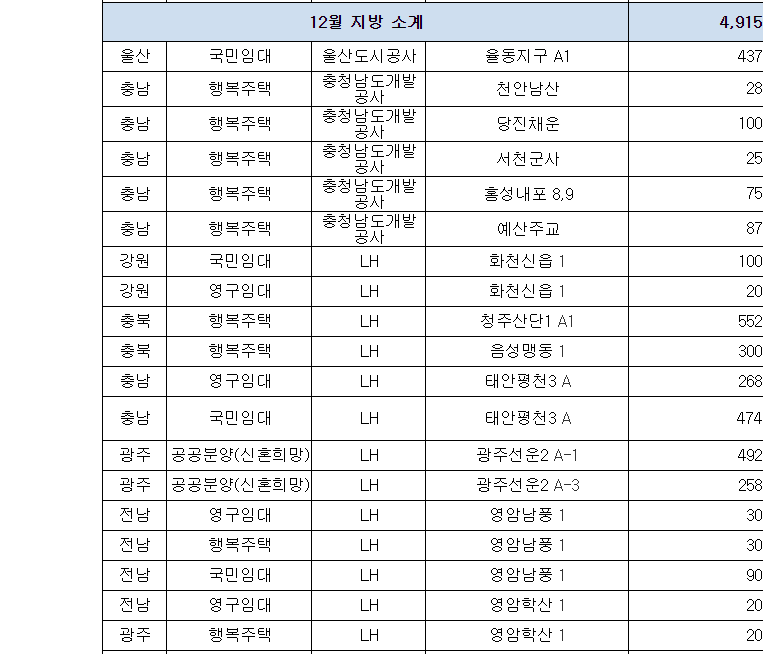 | 12월 지방 소계 | | | | 4,915 |
|---|---|---|---|---|
| 울산 | 국민임대 | 울산도시공사 | 율동지구 A1 | 437 |
| 충남 | 행복주택 | 충청남도개발공사 | 천안남산 | 28 |
| 충남 | 행복주택 | 충청남도개발공사 | 당진채운 | 100 |
| 충남 | 행복주택 | 충청남도개발공사 | 서천군사 | 25 |
| 충남 | 행복주택 | 충청남도개발공사 | 홍성내포 8,9 | 75 |
| 충남 | 행복주택 | 충청남도개발공사 | 예산주교 | 87 |
| 강원 | 국민임대 | LH | 화천신읍 1 | 100 |
| 강원 | 영구임대 | LH | 화천신읍 1 | 20 |
| 충북 | 행복주택 | LH | 청주산단1 A1 | 552 |
| 충북 | 행복주택 | LH | 음성맹동 1 | 300 |
| 충남 | 영구임대 | LH | 태안평천3 A | 268 |
| 충남 | 국민임대 | LH | 태안평천3 A | 474 |
| 광주 | 공공분양(신혼희망) | LH | 광주선운2 A-1 | 492 |
| 광주 | 공공분양(신혼희망) | LH | 광주선운2 A-3 | 258 |
| 전남 | 영구임대 | LH | 영암남풍 1 | 30 |
| 전남 | 행복주택 | LH | 영암남풍 1 | 30 |
| 전남 | 국민임대 | LH | 영암남풍 1 | 90 |
| 전남 | 영구임대 | LH | 영암학산 1 | 20 |
| 광주 | 행복주택 | LH | 영암학산 1 | 20 |